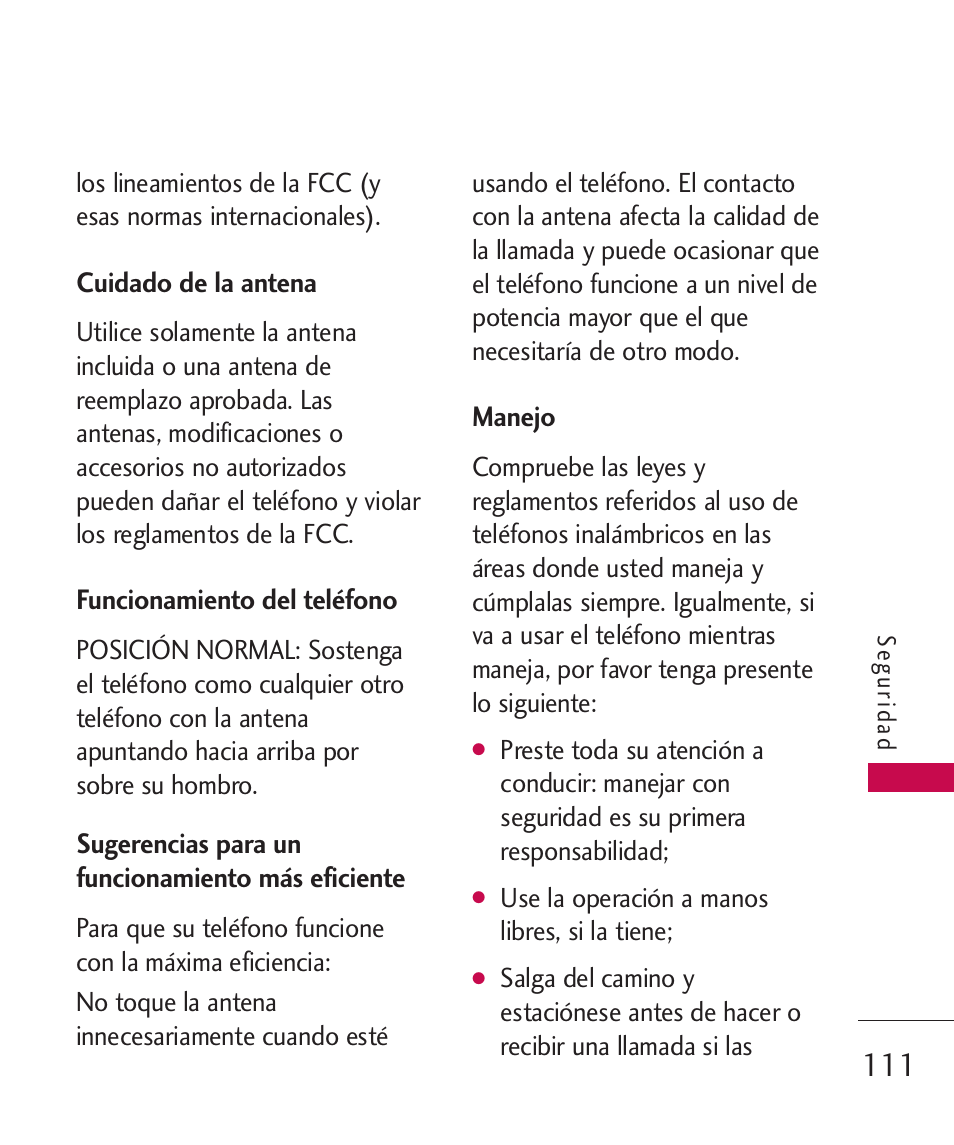 los lineamientos de la FCC (y esas normas internacionales).

Cuidado de la antena

Utilice solamente la antena incluida o una antena de reemplazo aprobada. Las antenas, modificaciones o accesorios no autorizados pueden dañar el teléfono y violar los reglamentos de la FCC.

Funcionamiento del teléfono

POSICIÓN NORMAL: Sostenga el teléfono como cualquier otro teléfono con la antena apuntando hacia arriba por sobre su hombro.

Sugerencias para un funcionamiento más eficiente

Para que su teléfono funcione con la máxima eficiencia:

No toque la antena innecesariamente cuando esté usando el teléfono. El contacto con la antena afecta la calidad de la llamada y puede ocasionar que el teléfono funcione a un nivel de potencia mayor que el que necesitaría de otro modo.

Manejo

Compruebe las leyes y reglamentos referidos al uso de teléfonos inalámbricos en las áreas donde usted maneja y cúmplalas siempre. Igualmente, si va a usar el teléfono mientras maneja, por favor tenga presente lo siguiente:

● Preste toda su atención a conducir: manejar con seguridad es su primera responsabilidad;

● Use la operación a manos libres, si la tiene;

● Salga del camino y estaciónese antes de hacer o recibir una llamada si las

Seguridad

111